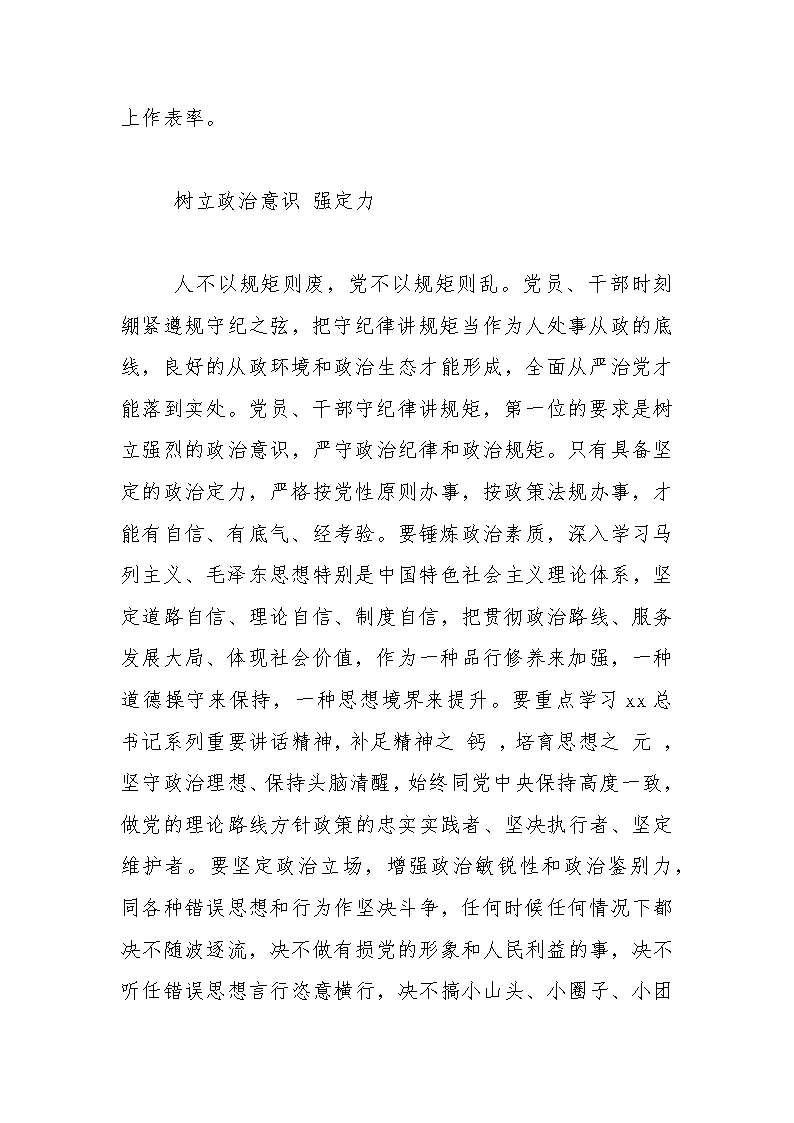 上作表率。

树立政治意识 强定力

人不以规矩则废，党不以规矩则乱。党员、干部时刻绷紧遵规守纪之弦，把守纪律讲规矩当作为人处事从政的底线，良好的从政环境和政治生态才能形成，全面从严治党才能落到实处。党员、干部守纪律讲规矩，第一位的要求是树立强烈的政治意识，严守政治纪律和政治规矩。只有具备坚定的政治定力，严格按党性原则办事，按政策法规办事，才能有自信、有底气、经考验。要锤炼政治素质，深入学习马列主义、毛泽东思想特别是中国特色社会主义理论体系，坚定道路自信、理论自信、制度自信，把贯彻政治路线、服务发展大局、体现社会价值，作为一种品行修养来加强，一种道德操守来保持，一种思想境界来提升。要重点学习 xx 总书记系列重要讲话精神，补足精神之 钙 ，培育思想之 元 ，坚守政治理想、保持头脑清醒，始终同党中央保持高度一致，做党的理论路线方针政策的忠实实践者、坚决执行者、坚定维护者。要坚定政治立场，增强政治敏锐性和政治鉴别力，同各种错误思想和行为作坚决斗争，任何时候任何情况下都决不随波逐流，决不做有损党的形象和人民利益的事，决不听任错误思想言行恣意横行，决不搞小山头、小圈子、小团